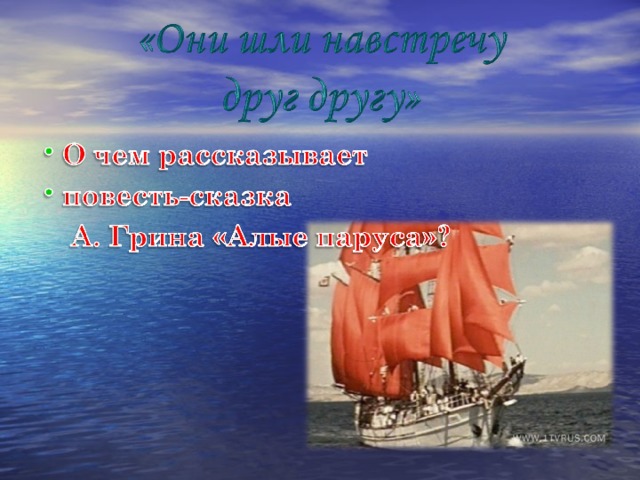 «Они шли навстречу друг другу»

• О чем рассказывает
• повесть-сказка
А. Грина «Алые паруса»?

WWW.1TVRUS.COM